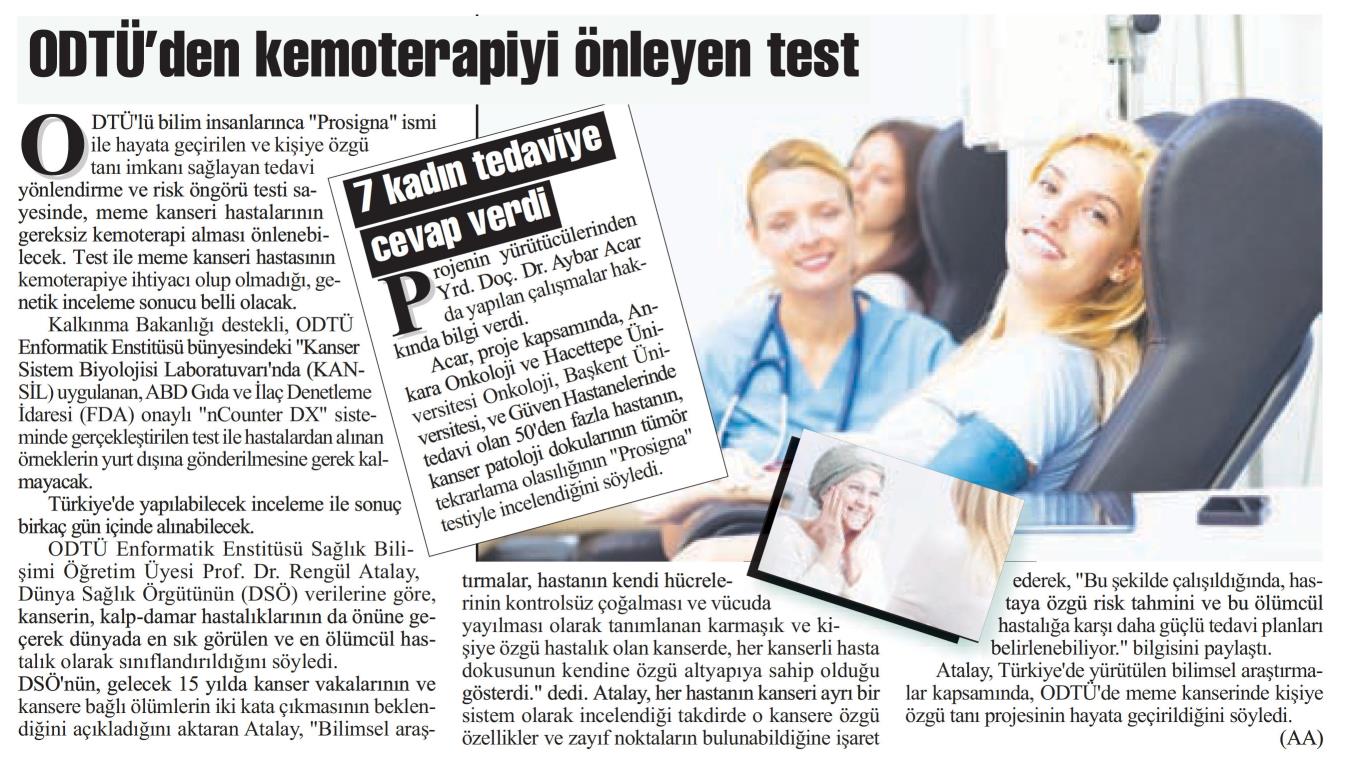 ODTÜ'den kemoterapiyi önleyen test

ODTÜ'lü bilim insanlarınca "Prosigna" ismi ile hayata geçirilen ve kişiye özgü tanı imkanı sağlayan tedavi yönlendirme ve risk öngörü testi sayesinde, meme kanseri hastalarının gereksiz kemoterapi alması önlenebilecek. Test ile meme kanseri hastasının kemoterapiye ihtiyacı olup olmadığı, genetik inceleme sonucu belli olacak.

Kalkınma Bakanlığı destekli, ODTÜ Enformatik Enstitüsü bünyesindeki "Kanser Sistem Biyolojisi Laboratuvarı'nda (KANSİL) uygulanan, ABD Gıda ve İlaç Denetleme İdaresi (FDA) onaylı "nCounter DX" sisteminde gerçekleştirilen test ile hastalardan alınan örneklerin yurt dışına gönderilmesine gerek kalmayacak.

Türkiye'de yapılabilecek inceleme ile sonuç birkaç gün içinde alınabilecek.

ODTÜ Enformatik Enstitüsü Sağlık Bilişimi Öğretim Üyesi Prof. Dr. Rengül Atalay, Dünya Sağlık Örgütünün (DSÖ) verilerine göre, kanserin, kalp-damar hastalıklarının da önüne geçerek dünyada en sık görülen ve en ölümcül hastalık olarak sınıflandırıldığını söyledi.
DSÖ'nün, gelecek 15 yılda kanser vakalarının ve kansere bağlı ölümlerin iki kata çıkmasının beklendiğini açıkladığını aktaran Atalay, "Bilimsel araştırmalar, hastanın kendi hücrelerinin kontrolsüz çoğalması ve vücuda yayılması olarak tanımlanan karmaşık ve kişiye özgü hastalık olan kanserde, her kanserli hasta dokusunun kendine özgü altyapıya sahip olduğu gösterdi." dedi. Atalay, her hastanın kanseri ayrı bir sistem olarak incelendiği takdirde o kansere özgü özellikler ve zayıf noktaların bulunabildiğine işaret ederek, "Bu şekilde çalışıldığında, hastaya özgü risk tahmini ve bu ölümcül hastalığa karşı daha güçlü tedavi planları belirlenebiliyor." bilgisini paylaştı.

Atalay, Türkiye'de yürütülen bilimsel araştırmalar kapsamında, ODTÜ'de meme kanserinde kişiye özgü tanı projesinin hayata geçirildiğini söyledi.
(AA)

7 kadın tedaviye cevap verdi

Projenin yürütücülerinden Yrd. Doç. Dr. Aybar Acar da yapılan çalışmalar hakkında bilgi verdi.

Acar, proje kapsamında, Ankara Onkoloji ve Hacettepe Üniversitesi Onkoloji, Başkent Üniversitesi, ve Güven Hastanelerinde tedavi olan 50'den fazla hastanın, kanser patoloji dokularının tümör tekrarlama olasılığının "Prosigna" testiyle incelendiğini söyledi.